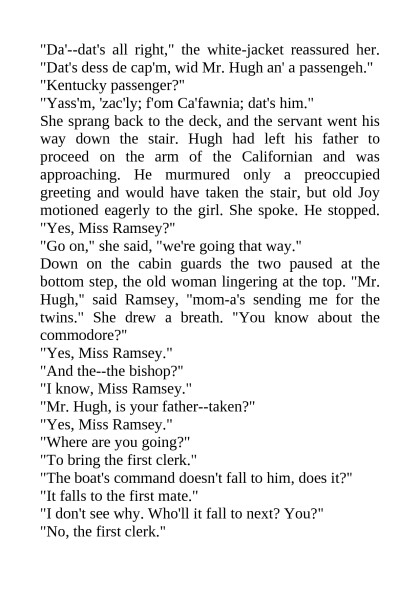 "Da'--dat's all right," the white-jacket reassured her. "Dat's dess de cap'm, wid Mr. Hugh an' a passengeh."

"Kentucky passenger?"

"Yass'm, 'zac'ly; f'om Ca'fawnia; dat's him."

She sprang back to the deck, and the servant went his way down the stair. Hugh had left his father to proceed on the arm of the Californian and was approaching. He murmured only a preoccupied greeting and would have taken the stair, but old Joy motioned eagerly to the girl. She spoke. He stopped.

"Yes, Miss Ramsey?"

"Go on," she said, "we're going that way."

Down on the cabin guards the two paused at the bottom step, the old woman lingering at the top. "Mr. Hugh," said Ramsey, "mom-a's sending me for the twins." She drew a breath. "You know about the commodore?"

"Yes, Miss Ramsey."

"And the--the bishop?"

"I know, Miss Ramsey."

"Mr. Hugh, is your father--taken?"

"Yes, Miss Ramsey."

"Where are you going?"

"To bring the first clerk."

"The boat's command doesn't fall to him, does it?"

"It falls to the first mate."

"I don't see why. Who'll it fall to next? You?"

"No, the first clerk."